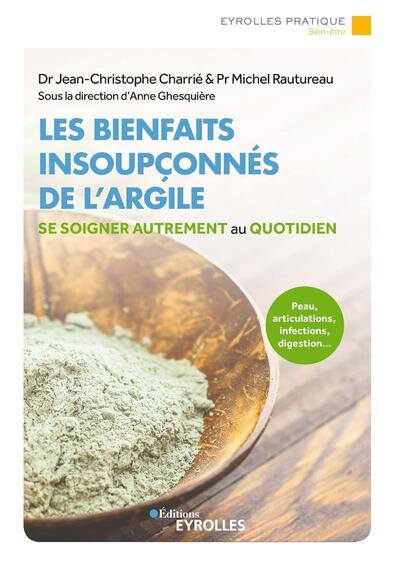 EYROLLES PRATIQUE
Bien-être

Dr Jean-Christophe Charrié & Pr Michel Rautureau
Sous la direction d'Anne Ghesquière

LES BIENFAITS INSOUPÇONNÉS DE L'ARGILE

SE SOIGNER AUTREMENT au QUOTIDIEN

Peau, articulations, infections, digestion...

Éditions
EYROLLES